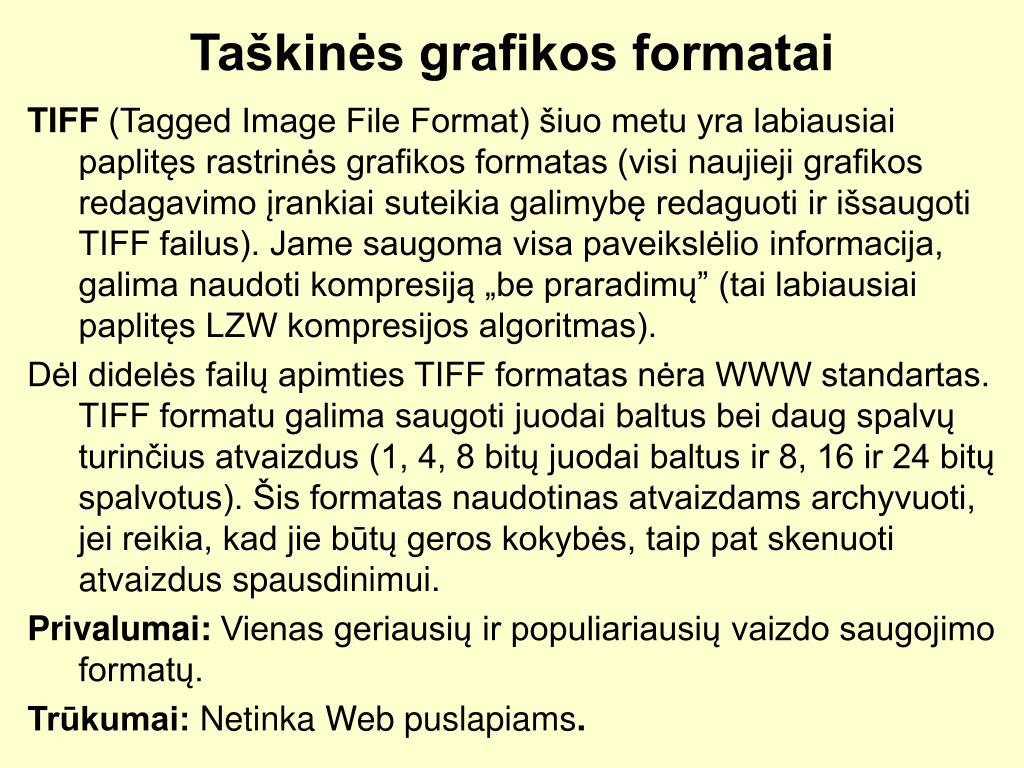 Taškinės grafikos formatai

TIFF (Tagged Image File Format) šiuo metu yra labiausiai paplitęs rastrinės grafikos formatas (visi naujieji grafikos redagavimo įrankiai suteikia galimybę redaguoti ir išsaugoti TIFF failus). Jame saugoma visa paveikslėlio informacija, galima naudoti kompresiją „be praradimų” (tai labiausiai paplitęs LZW kompresijos algoritmas).

Dėl didelės failų apimties TIFF formatas nėra WWW standartas. TIFF formatu galima saugoti juodai baltus bei daug spalvų turinčius atvaizdus (1, 4, 8 bitų juodai baltus ir 8, 16 ir 24 bitų spalvotus). Šis formatas naudotinas atvaizdams archyvuoti, jei reikia, kad jie būtų geros kokybės, taip pat skenuoti atvaizdus spausdinimui.

Privalumai: Vienas geriausių ir populiariausių vaizdo saugojimo formatų.

Trūkumai: Netinka Web puslapiams.